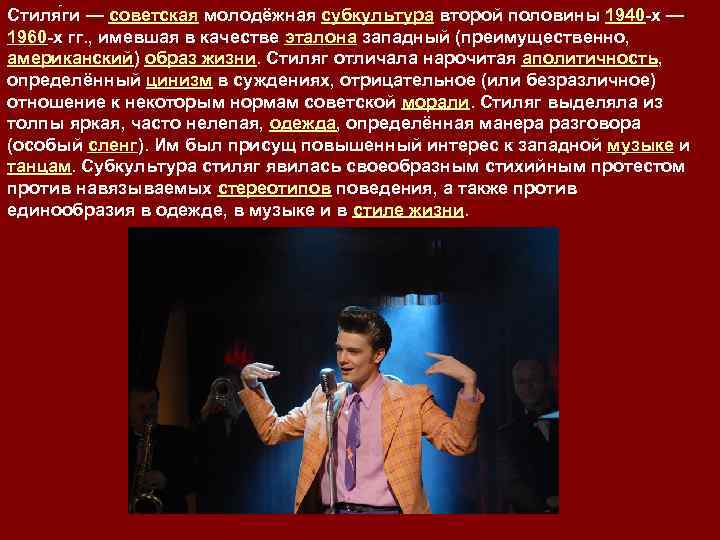 Стиля́ги — советская молодёжная субкультура второй половины 1940-х — 1960-х гг., имевшая в качестве эталона западный (преимущественно, американский) образ жизни. Стиляг отличала нарочитая аполитичность, определённый цинизм в суждениях, отрицательное (или безразличное) отношение к некоторым нормам советской морали. Стиляг выделяла из толпы яркая, часто нелепая, одежда, определённая манера разговора (особый сленг). Им был присущ повышенный интерес к западной музыке и танцам. Субкультура стиляг явилась своеобразным стихийным протестом против навязываемых стереотипов поведения, а также против единообразия в одежде, в музыке и в стиле жизни.